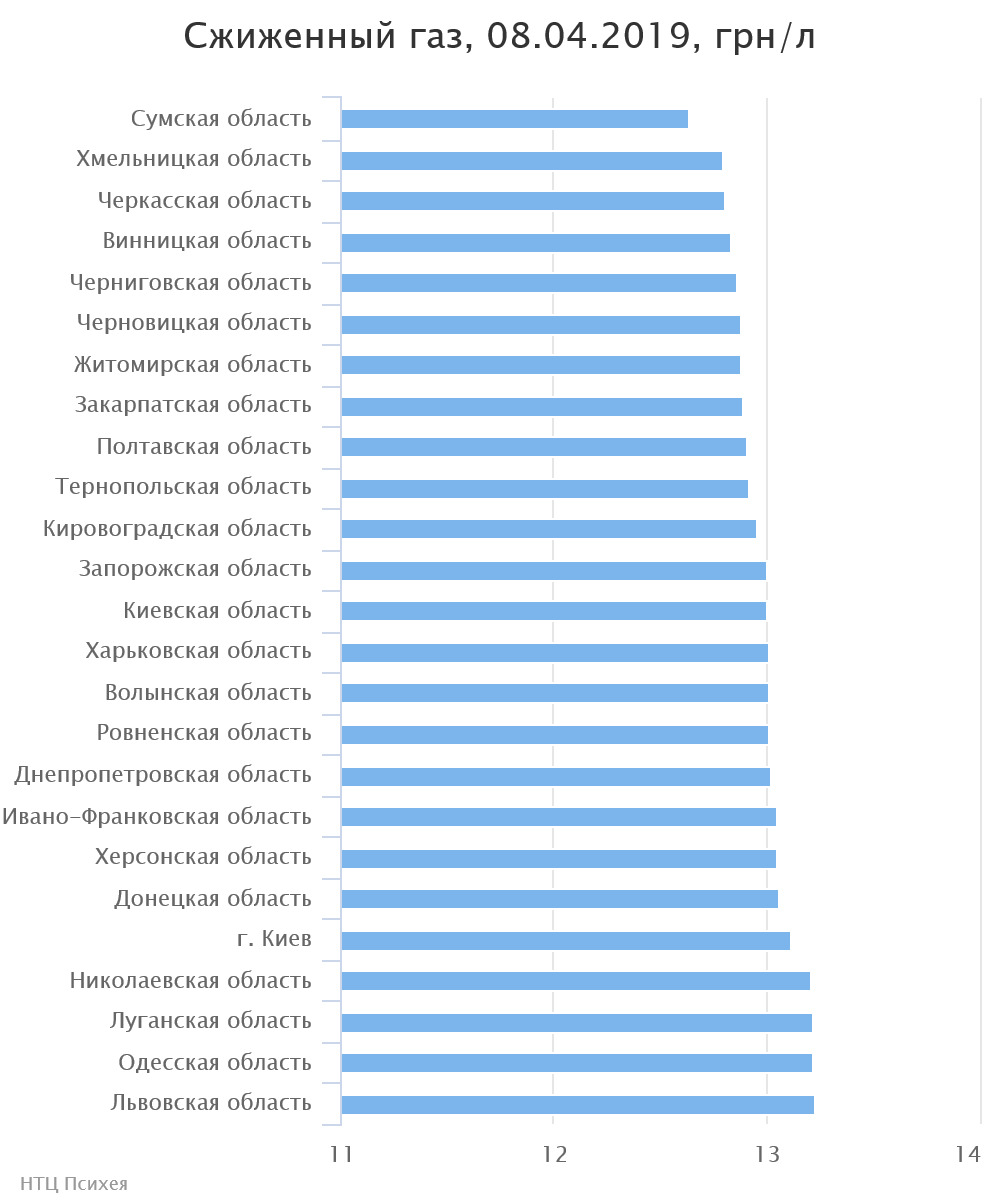 Сжиженный газ, 08.04.2019, грн/л

Сумская область
Хмельницкая область
Черкасская область
Винницкая область
Черниговская область
Черновицкая область
Житомирская область
Закарпатская область
Полтавская область
Тернопольская область
Кировоградская область
Запорожская область
Киевская область
Харьковская область
Волынская область
Ровненская область
Днепропетровская область
Ивано-Франковская область
Херсонская область
Донецкая область
г. Киев
Николаевская область
Луганская область
Одесская область
Львовская область

11
12
13
14

НТЦ Психея